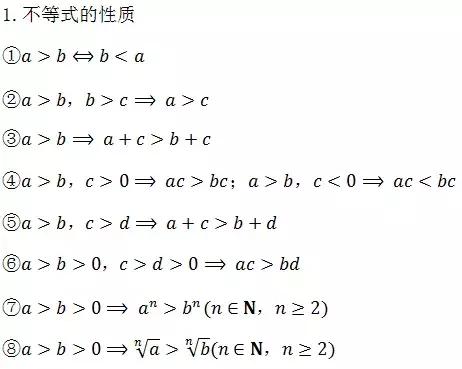 1. 不等式的性质

①$a > b \Leftrightarrow b < a$

②$a > b$，$b > c \Rightarrow a > c$

③$a > b \Rightarrow a + c > b + c$

④$a > b$，$c > 0 \Rightarrow ac > bc$；$a > b$，$c < 0 \Rightarrow ac < bc$

⑤$a > b$，$c > d \Rightarrow a + c > b + d$

⑥$a > b > 0$，$c > d > 0 \Rightarrow ac > bd$

⑦$a > b > 0 \Rightarrow a^n > b^n (n \in \mathbf{N}$，$n \geq 2)$

⑧$a > b > 0 \Rightarrow \sqrt[n]{a} > \sqrt[n]{b} (n \in \mathbf{N}$，$n \geq 2)$